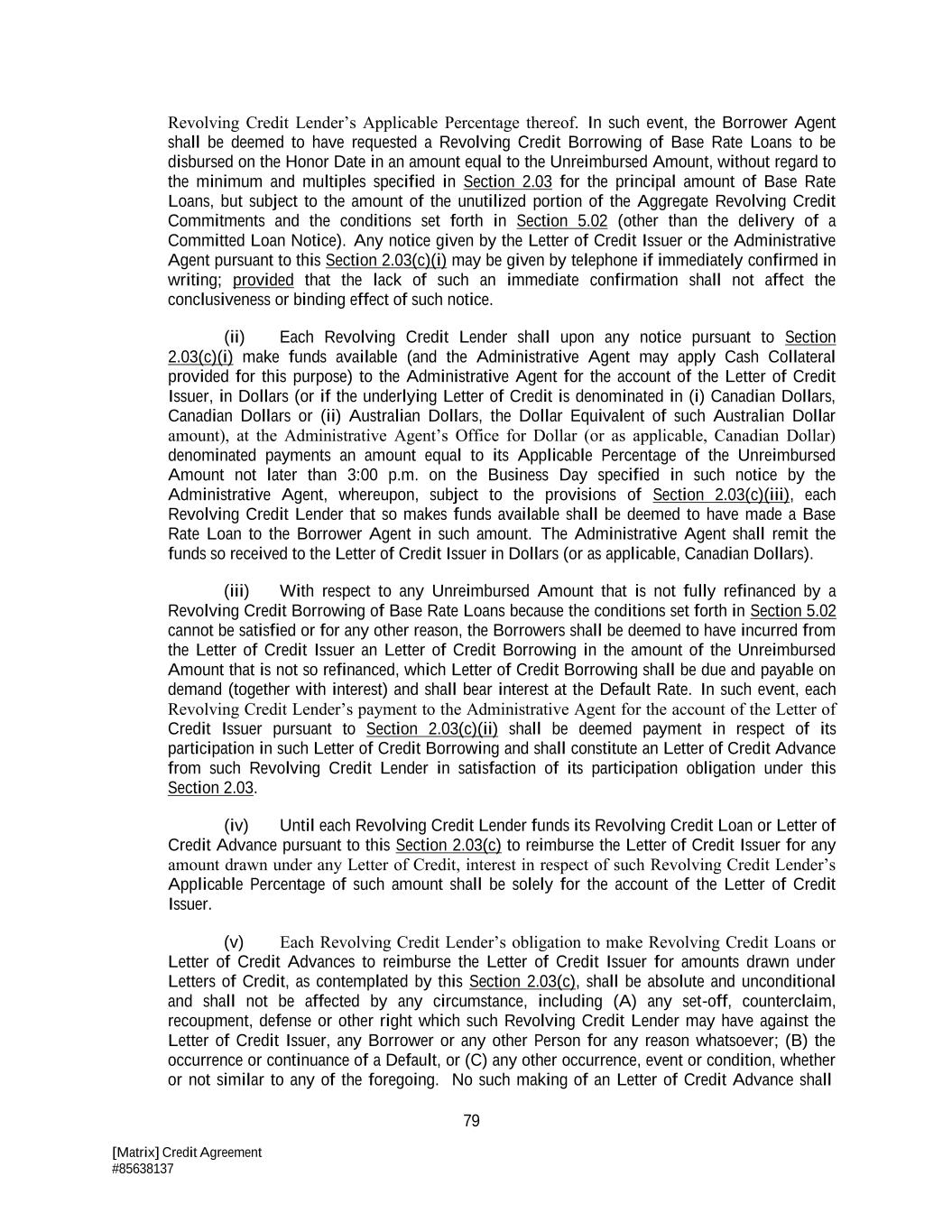 Revolving Credit Lender's Applicable Percentage thereof. In such event, the Borrower Agent shall be deemed to have requested a Revolving Credit Borrowing of Base Rate Loans to be disbursed on the Honor Date in an amount equal to the Unreimbursed Amount, without regard to the minimum and multiples specified in Section 2.03 for the principal amount of Base Rate Loans, but subject to the amount of the unutilized portion of the Aggregate Revolving Credit Commitments and the conditions set forth in Section 5.02 (other than the delivery of a Committed Loan Notice). Any notice given by the Letter of Credit Issuer or the Administrative Agent pursuant to this Section 2.03(c)(i) may be given by telephone if immediately confirmed in writing; provided that the lack of such an immediate confirmation shall not affect the conclusiveness or binding effect of such notice.

(ii) Each Revolving Credit Lender shall upon any notice pursuant to Section 2.03(c)(i) make funds available (and the Administrative Agent may apply Cash Collateral provided for this purpose) to the Administrative Agent for the account of the Letter of Credit Issuer, in Dollars (or if the underlying Letter of Credit is denominated in (i) Canadian Dollars, Canadian Dollars or (ii) Australian Dollars, the Dollar Equivalent of such Australian Dollar amount), at the Administrative Agent's Office for Dollar (or as applicable, Canadian Dollar) denominated payments an amount equal to its Applicable Percentage of the Unreimbursed Amount not later than 3:00 p.m. on the Business Day specified in such notice by the Administrative Agent, whereupon, subject to the provisions of Section 2.03(c)(iii), each Revolving Credit Lender that so makes funds available shall be deemed to have made a Base Rate Loan to the Borrower Agent in such amount. The Administrative Agent shall remit the funds so received to the Letter of Credit Issuer in Dollars (or as applicable, Canadian Dollars).

(iii) With respect to any Unreimbursed Amount that is not fully refinanced by a Revolving Credit Borrowing of Base Rate Loans because the conditions set forth in Section 5.02 cannot be satisfied or for any other reason, the Borrowers shall be deemed to have incurred from the Letter of Credit Issuer an Letter of Credit Borrowing in the amount of the Unreimbursed Amount that is not so refinanced, which Letter of Credit Borrowing shall be due and payable on demand (together with interest) and shall bear interest at the Default Rate. In such event, each Revolving Credit Lender's payment to the Administrative Agent for the account of the Letter of Credit Issuer pursuant to Section 2.03(c)(ii) shall be deemed payment in respect of its participation in such Letter of Credit Borrowing and shall constitute an Letter of Credit Advance from such Revolving Credit Lender in satisfaction of its participation obligation under this Section 2.03.

(iv) Until each Revolving Credit Lender funds its Revolving Credit Loan or Letter of Credit Advance pursuant to this Section 2.03(c) to reimburse the Letter of Credit Issuer for any amount drawn under any Letter of Credit, interest in respect of such Revolving Credit Lender's Applicable Percentage of such amount shall be solely for the account of the Letter of Credit Issuer.

(v) Each Revolving Credit Lender's obligation to make Revolving Credit Loans or Letter of Credit Advances to reimburse the Letter of Credit Issuer for amounts drawn under Letters of Credit, as contemplated by this Section 2.03(c), shall be absolute and unconditional and shall not be affected by any circumstance, including (A) any set-off, counterclaim, recoupment, defense or other right which such Revolving Credit Lender may have against the Letter of Credit Issuer, any Borrower or any other Person for any reason whatsoever; (B) the occurrence or continuance of a Default, or (C) any other occurrence, event or condition, whether or not similar to any of the foregoing. No such making of an Letter of Credit Advance shall

79

[Matrix] Credit Agreement
#85638137